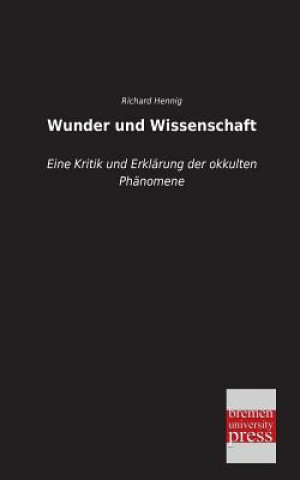 Richard Hennig

Wunder und Wissenschaft

Eine Kritik und Erklärung der okkulten Phänomene

bremen
university
press